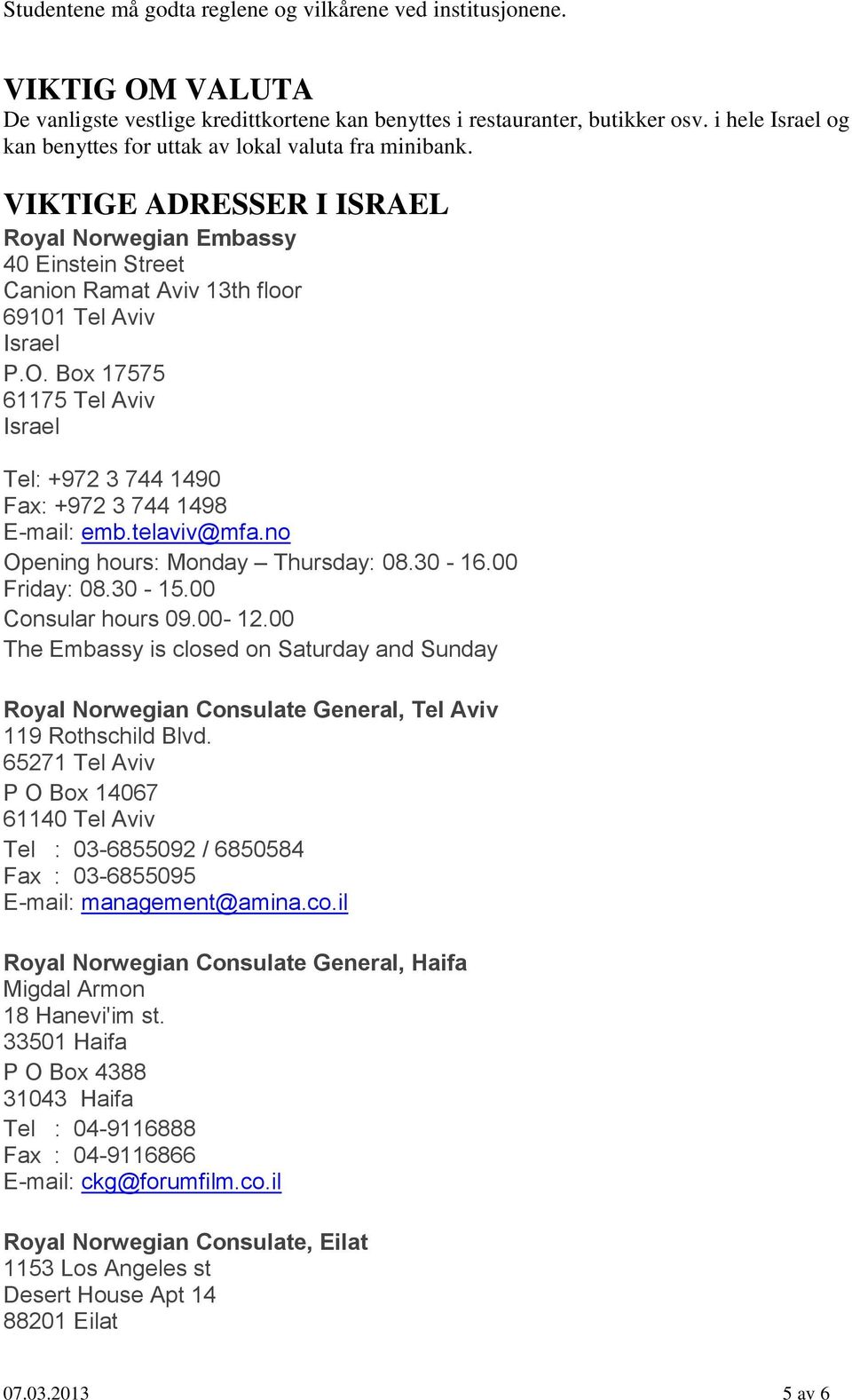 Studentene må godta reglene og vilkårene ved institusjonene.

VIKTIG OM VALUTA
De vanligste vestlige kredittkortene kan benyttes i restauranter, butikker osv. i hele Israel og kan benyttes for uttak av lokal valuta fra minibank.

VIKTIGE ADRESSER I ISRAEL
Royal Norwegian Embassy
40 Einstein Street
Canion Ramat Aviv 13th floor
69101 Tel Aviv
Israel
P.O. Box 17575
61175 Tel Aviv
Israel

Tel: +972 3 744 1490
Fax: +972 3 744 1498
E-mail: emb.telaviv@mfa.no
Opening hours: Monday – Thursday: 08.30 - 16.00
Friday: 08.30 - 15.00
Consular hours 09.00- 12.00
The Embassy is closed on Saturday and Sunday

Royal Norwegian Consulate General, Tel Aviv
119 Rothschild Blvd.
65271 Tel Aviv
P O Box 14067
61140 Tel Aviv
Tel : 03-6855092 / 6850584
Fax : 03-6855095
E-mail: management@amina.co.il

Royal Norwegian Consulate General, Haifa
Migdal Armon
18 Hanevi'im st.
33501 Haifa
P O Box 4388
31043 Haifa
Tel : 04-9116888
Fax : 04-9116866
E-mail: ckg@forumfilm.co.il

Royal Norwegian Consulate, Eilat
1153 Los Angeles st
Desert House Apt 14
88201 Eilat

07.03.2013 5 av 6